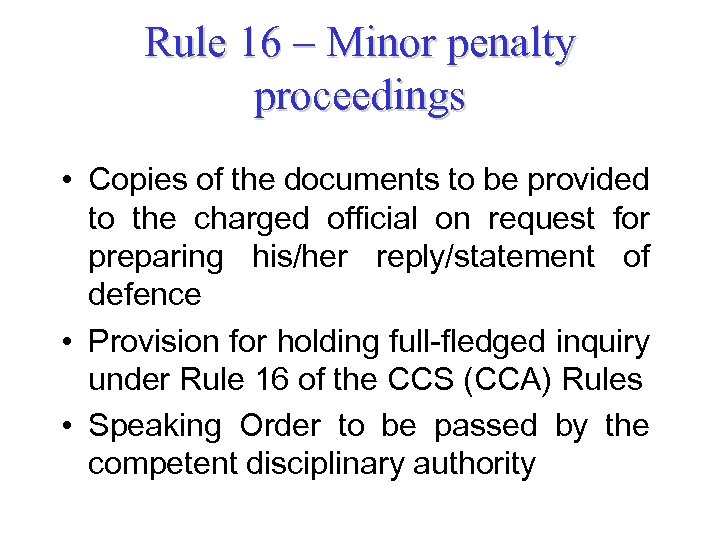 Rule 16 – Minor penalty proceedings

• Copies of the documents to be provided to the charged official on request for preparing his/her reply/statement of defence

• Provision for holding full-fledged inquiry under Rule 16 of the CCS (CCA) Rules

• Speaking Order to be passed by the competent disciplinary authority